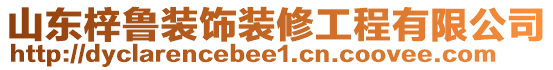 山东梓鲁装饰装修工程有限公司
http://dyclarencebee1.cn.coovee.com